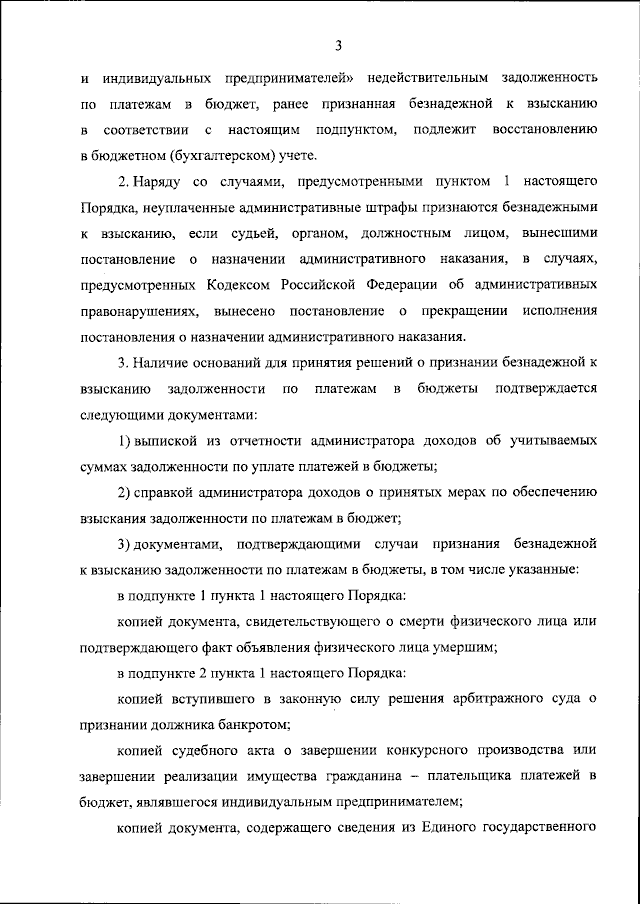 3

и индивидуальных предпринимателей» недействительным задолженность по платежам в бюджет, ранее признанная безнадежной к взысканию в соответствии с настоящим подпунктом, подлежит восстановлению в бюджетном (бухгалтерском) учете.

2. Наряду со случаями, предусмотренными пунктом 1 настоящего Порядка, неуплаченные административные штрафы признаются безнадежными к взысканию, если судьей, органом, должностным лицом, вынесшими постановление о назначении административного наказания, в случаях, предусмотренных Кодексом Российской Федерации об административных правонарушениях, вынесено постановление о прекращении исполнения постановления о назначении административного наказания.

3. Наличие оснований для принятия решений о признании безнадежной к взысканию задолженности по платежам в бюджеты подтверждается следующими документами:

1) выпиской из отчетности администратора доходов об учитываемых суммах задолженности по уплате платежей в бюджеты;

2) справкой администратора доходов о принятых мерах по обеспечению взыскания задолженности по платежам в бюджет;

3) документами, подтверждающими случаи признания безнадежной к взысканию задолженности по платежам в бюджеты, в том числе указанные:

в подпункте 1 пункта 1 настоящего Порядка:

копией документа, свидетельствующего о смерти физического лица или подтверждающего факт объявления физического лица умершим;

в подпункте 2 пункта 1 настоящего Порядка:

копией вступившего в законную силу решения арбитражного суда о признании должника банкротом;

копией судебного акта о завершении конкурсного производства или завершении реализации имущества гражданина – плательщика платежей в бюджет, являвшегося индивидуальным предпринимателем;

копией документа, содержащего сведения из Единого государственного